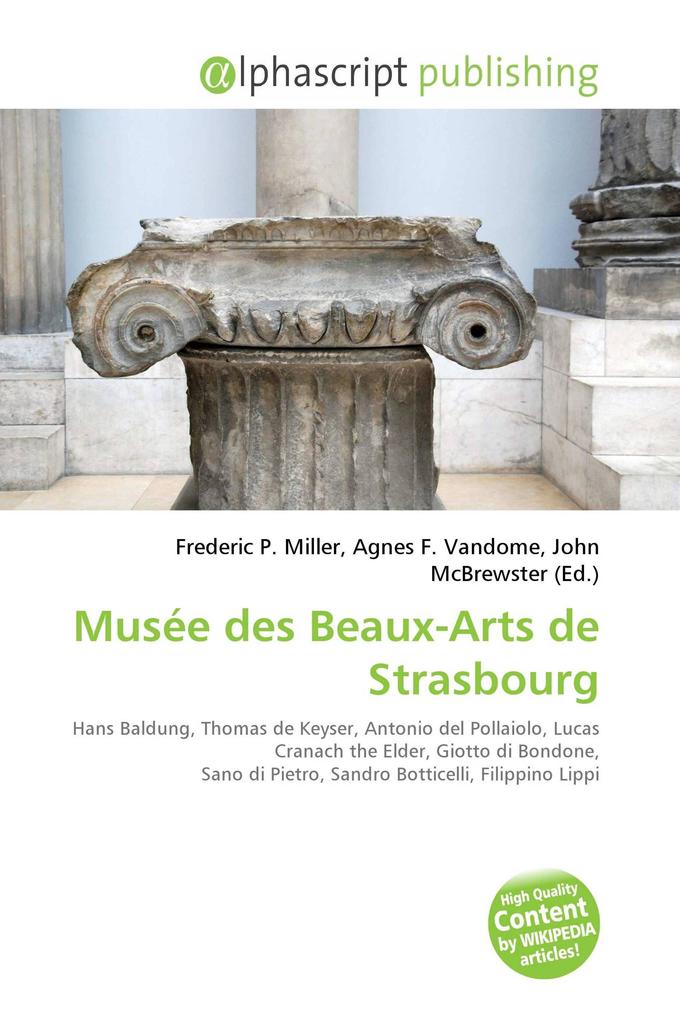 @lphascript publishing

Frederic P. Miller, Agnes F. Vandome, John McBrewster (Ed.)

Musée des Beaux-Arts de Strasbourg

Hans Baldung, Thomas de Keyser, Antonio del Pollaiolo, Lucas Cranach the Elder, Giotto di Bondone, Sano di Pietro, Sandro Botticelli, Filippino Lippi

High Quality Content by WIKIPEDIA articles!